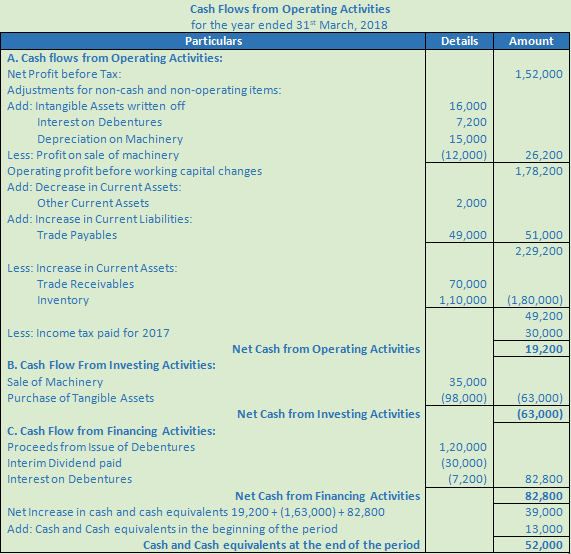 Cash Flows from Operating Activities
for the year ended 31$^{st}$ March, 2018

| Particulars | Details | Amount |
|---|---|---|
| A. Cash flows from Operating Activities: | | |
| Net Profit before Tax: | | 1,52,000 |
| Adjustments for non-cash and non-operating items: | | |
| Add: Intangible Assets written off | 16,000 | |
| Interest on Debentures | 7,200 | |
| Depreciation on Machinery | 15,000 | |
| Less: Profit on sale of machinery | (12,000) | 26,200 |
| Operating profit before working capital changes | | 1,78,200 |
| Add: Decrease in Current Assets: | | |
| Other Current Assets | 2,000 | |
| Add: Increase in Current Liabilities: | | |
| Trade Payables | 49,000 | 51,000 |
| | | 2,29,200 |
| Less: Increase in Current Assets: | | |
| Trade Receivables | 70,000 | |
| Inventory | 1,10,000 | (1,80,000) |
| | | 49,200 |
| Less: Income tax paid for 2017 | | 30,000 |
| Net Cash from Operating Activities | | 19,200 |
| B. Cash Flow From Investing Activities: | | |
| Sale of Machinery | 35,000 | |
| Purchase of Tangible Assets | (98,000) | (63,000) |
| Net Cash from Investing Activities | | (63,000) |
| C. Cash Flow from Financing Activities: | | |
| Proceeds from Issue of Debentures | 1,20,000 | |
| Interim Dividend paid | (30,000) | |
| Interest on Debentures | (7,200) | 82,800 |
| Net Cash from Financing Activities | | 82,800 |
| Net Increase in cash and cash equivalents 19,200 + (1,63,000) + 82,800 | | 39,000 |
| Add: Cash and Cash equivalents in the beginning of the period | | 13,000 |
| Cash and Cash equivalents at the end of the period | | 52,000 |